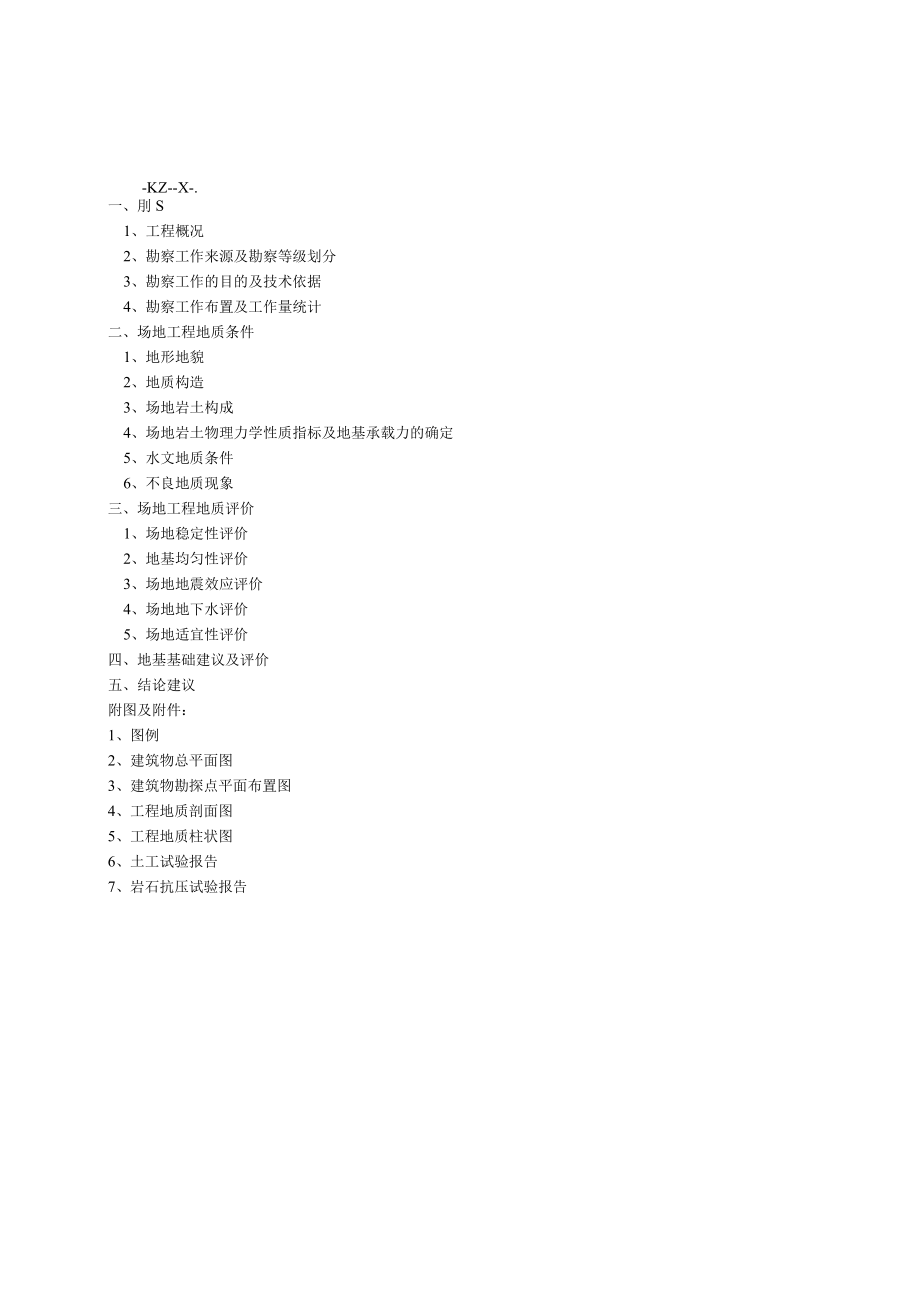 -KZ--X-.

一、刖 S

1、工程概况

2、勘察工作来源及勘察等级划分

3、勘察工作的目的及技术依据

4、勘察工作布置及工作量统计

二、场地工程地质条件

1、地形地貌

2、地质构造

3、场地岩土构成

4、场地岩土物理力学性质指标及地基承载力的确定

5、水文地质条件

6、不良地质现象

三、场地工程地质评价

1、场地稳定性评价

2、地基均匀性评价

3、场地地震效应评价

4、场地地下水评价

5、场地适宜性评价

四、地基基础建议及评价

五、结论建议

附图及附件：

1、图例

2、建筑物总平面图

3、建筑物勘探点平面布置图

4、工程地质剖面图

5、工程地质柱状图

6、土工试验报告

7、岩石抗压试验报告